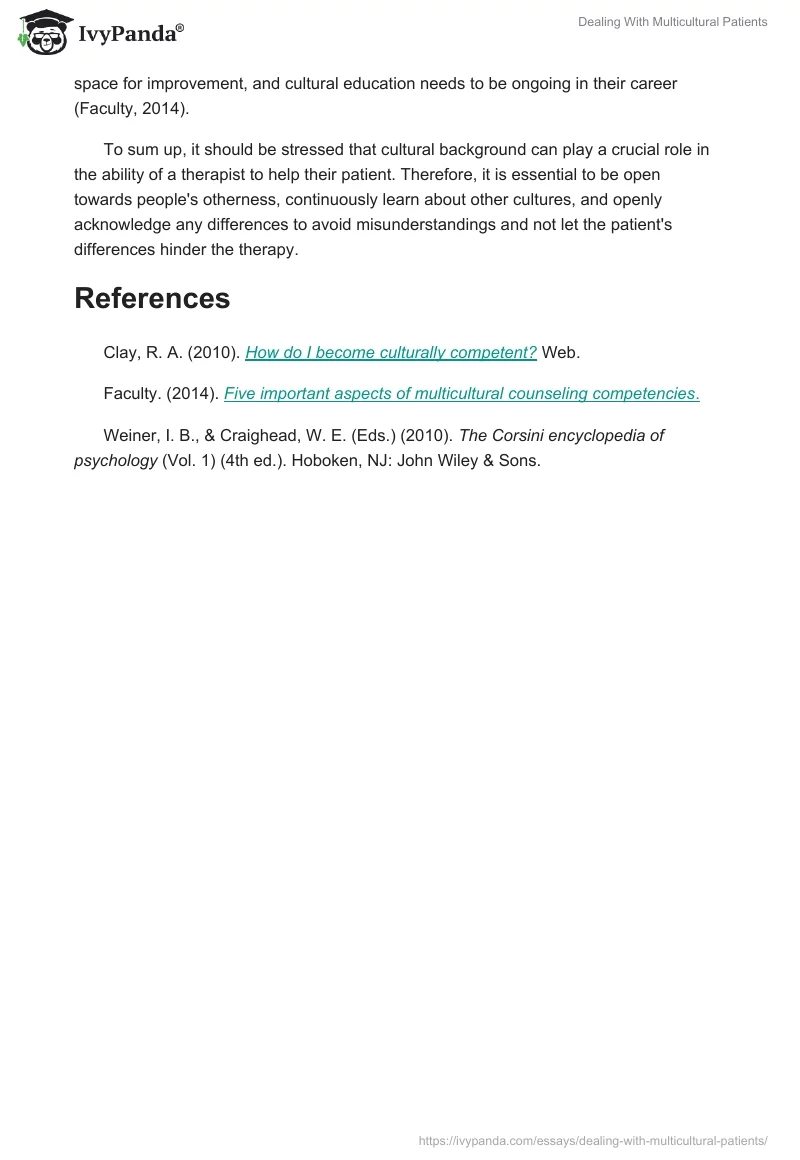 IvyPanda®

Dealing With Multicultural Patients

space for improvement, and cultural education needs to be ongoing in their career (Faculty, 2014).

To sum up, it should be stressed that cultural background can play a crucial role in the ability of a therapist to help their patient. Therefore, it is essential to be open towards people's otherness, continuously learn about other cultures, and openly acknowledge any differences to avoid misunderstandings and not let the patient's differences hinder the therapy.

References

Clay, R. A. (2010). How do I become culturally competent? Web.

Faculty. (2014). Five important aspects of multicultural counseling competencies.

Weiner, I. B., & Craighead, W. E. (Eds.) (2010). The Corsini encyclopedia of psychology (Vol. 1) (4th ed.). Hoboken, NJ: John Wiley & Sons.

https://ivypanda.com/essays/dealing-with-multicultural-patients/